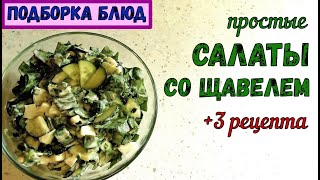 ПОДБОРКА БЛЮД

простые
САЛАТЫ
СО ЩАВЕЛЕМ
+3 рецепта